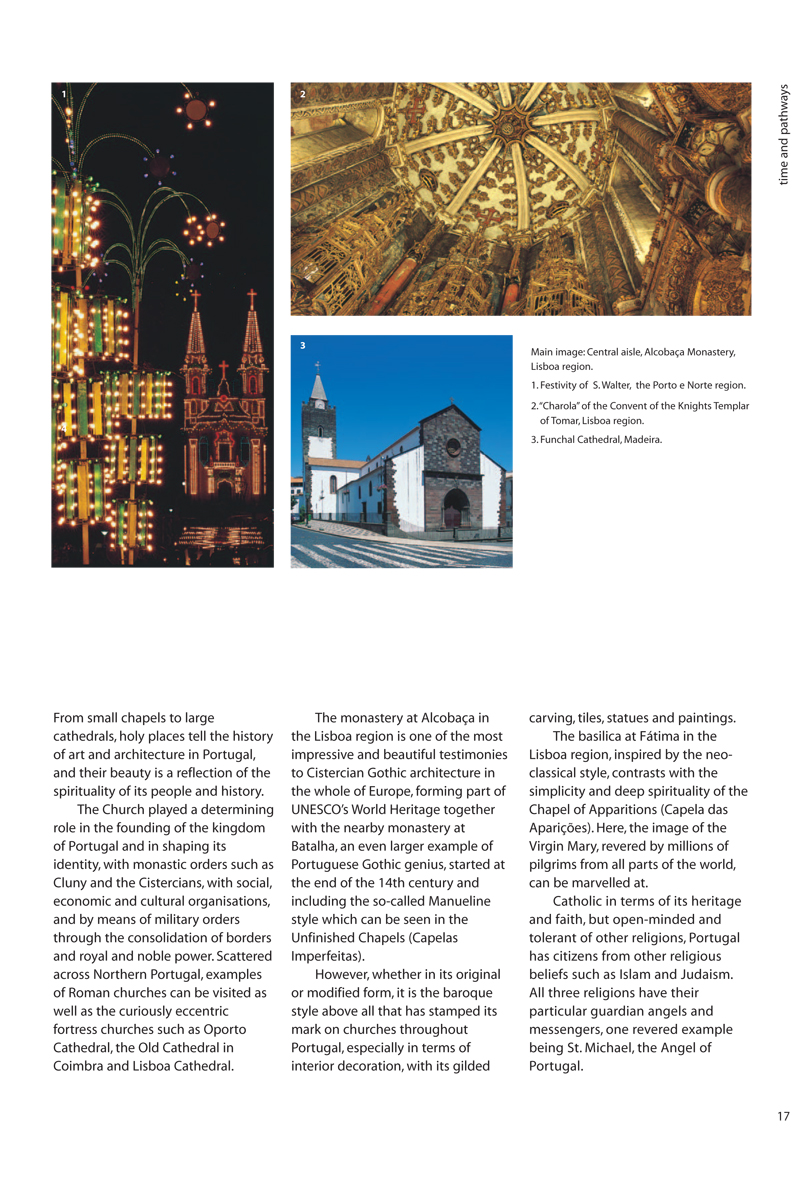 time and pathways

1

2

3

Main image: Central aisle, Alcobaça Monastery, Lisboa region.

1. Festivity of S. Walter, the Porto e Norte region.

2. "Charola" of the Convent of the Knights Templar of Tomar, Lisboa region.

3. Funchal Cathedral, Madeira.

From small chapels to large cathedrals, holy places tell the history of art and architecture in Portugal, and their beauty is a reflection of the spirituality of its people and history.

The Church played a determining role in the founding of the kingdom of Portugal and in shaping its identity, with monastic orders such as Cluny and the Cistercians, with social, economic and cultural organisations, and by means of military orders through the consolidation of borders and royal and noble power. Scattered across Northern Portugal, examples of Roman churches can be visited as well as the curiously eccentric fortress churches such as Oporto Cathedral, the Old Cathedral in Coimbra and Lisboa Cathedral.

The monastery at Alcobaça in the Lisboa region is one of the most impressive and beautiful testimonies to Cistercian Gothic architecture in the whole of Europe, forming part of UNESCO's World Heritage together with the nearby monastery at Batalha, an even larger example of Portuguese Gothic genius, started at the end of the 14th century and including the so-called Manueline style which can be seen in the Unfinished Chapels (Capelas Imperfeitas).

However, whether in its original or modified form, it is the baroque style above all that has stamped its mark on churches throughout Portugal, especially in terms of interior decoration, with its gilded carving, tiles, statues and paintings.

The basilica at Fátima in the Lisboa region, inspired by the neo-classical style, contrasts with the simplicity and deep spirituality of the Chapel of Apparitions (Capela das Aparições). Here, the image of the Virgin Mary, revered by millions of pilgrims from all parts of the world, can be marvelled at.

Catholic in terms of its heritage and faith, but open-minded and tolerant of other religions, Portugal has citizens from other religious beliefs such as Islam and Judaism. All three religions have their particular guardian angels and messengers, one revered example being St. Michael, the Angel of Portugal.

17